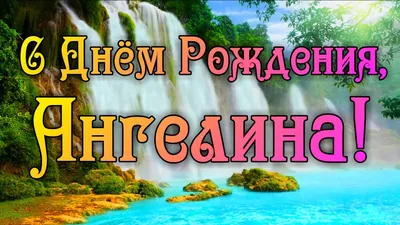 С Днём Рождения, Ангелина!